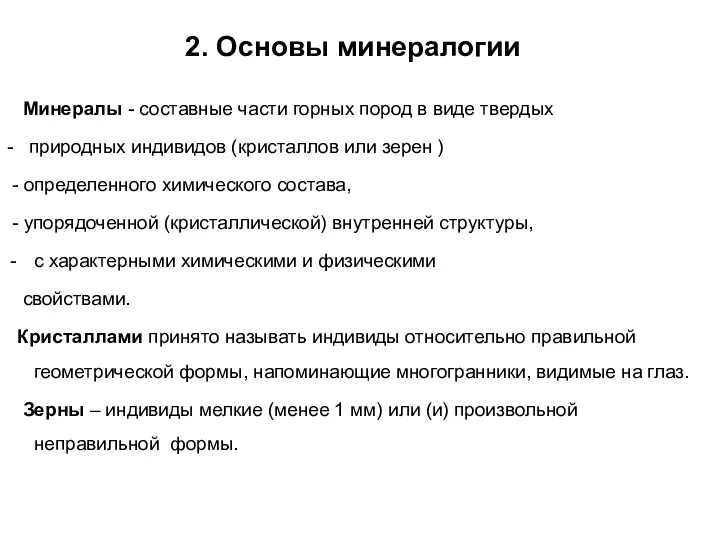 2. Основы минералогии

Минералы - составные части горных пород в виде твердых

- природных индивидов (кристаллов или зерен )

- определенного химического состава,

- упорядоченной (кристаллической) внутренней структуры,

- с характерными химическими и физическими свойствами.

Кристаллами принято называть индивиды относительно правильной геометрической формы, напоминающие многогранники, видимые на глаз.

Зерны – индивиды мелкие (менее 1 мм) или (и) произвольной неправильной формы.